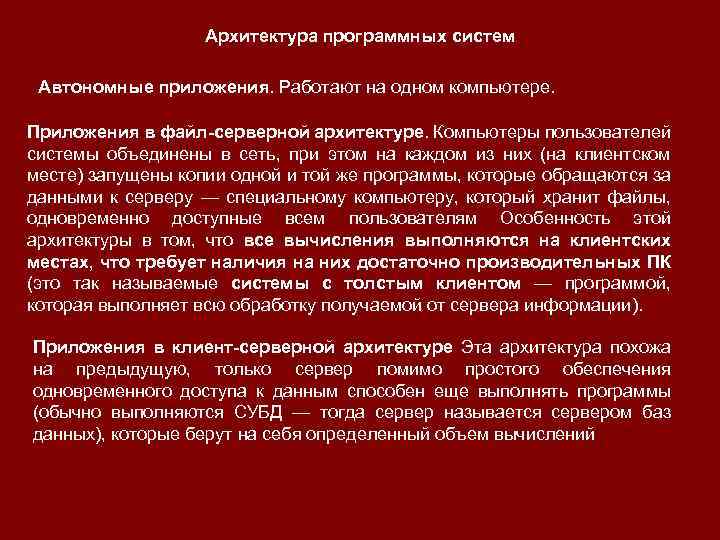 Архитектура программных систем

Автономные приложения. Работают на одном компьютере.

Приложения в файл-серверной архитектуре. Компьютеры пользователей системы объединены в сеть, при этом на каждом из них (на клиентском месте) запущены копии одной и той же программы, которые обращаются за данными к серверу — специальному компьютеру, который хранит файлы, одновременно доступные всем пользователям Особенность этой архитектуры в том, что все вычисления выполняются на клиентских местах, что требует наличия на них достаточно производительных ПК (это так называемые системы с толстым клиентом — программой, которая выполняет всю обработку получаемой от сервера информации).

Приложения в клиент-серверной архитектуре Эта архитектура похожа на предыдущую, только сервер помимо простого обеспечения одновременного доступа к данным способен еще выполнять программы (обычно выполняются СУБД — тогда сервер называется сервером баз данных), которые берут на себя определенный объем вычислений